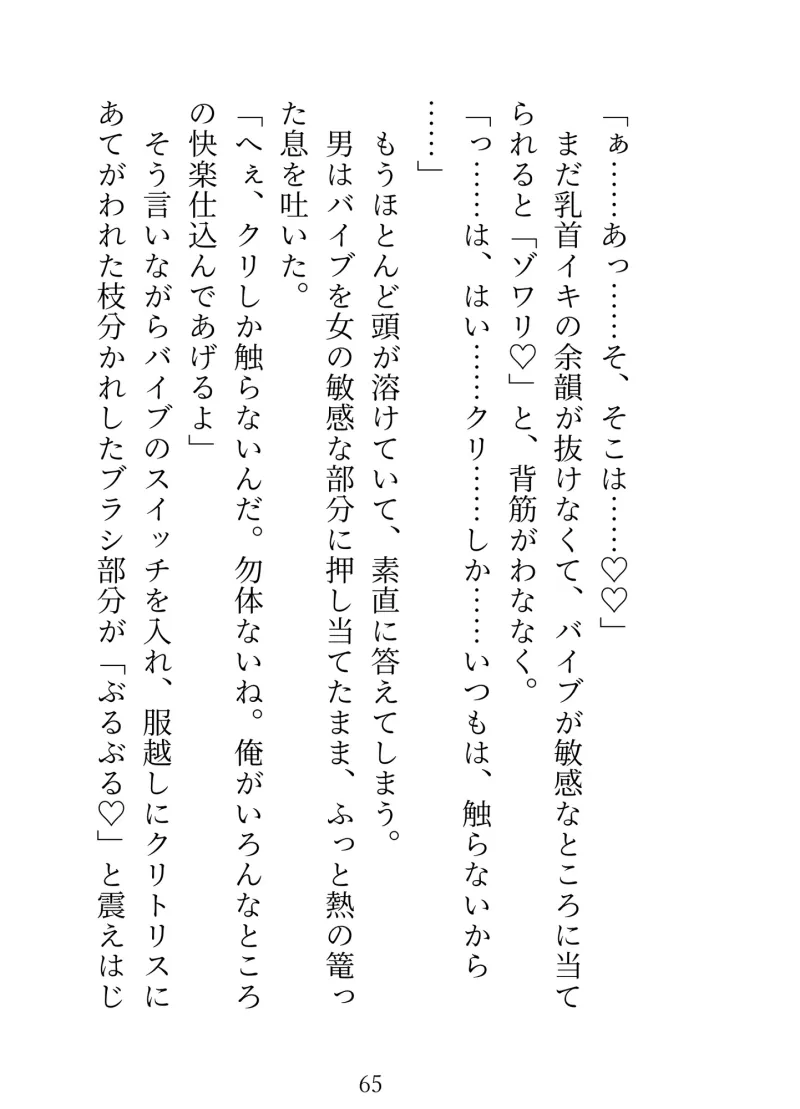 「ぁ……あっ……そ、そこは……♡♡」
まだ乳首イキの余韻が抜けなくて、バイブが敏感なところに当てられると「ゾワリ♡」と、背筋がわななく。
「っ……は、はい……クリ……しか……いつもは、触らないから……」
もうほとんど頭が溶けていて、素直に答えてしまう。
男はバイブを女の敏感な部分に押し当てたまま、ふっと熱の篭った息を吐いた。
「へぇ、クリしか触らないんだ。勿体ないね。俺がいろんなところの快楽仕込んであげるよ」
そう言いながらバイブのスイッチを入れ、服越しにクリトリスにあてがわれた枝分かれしたブラシ部分が「ぶるぶる♡」と震えはじ

65